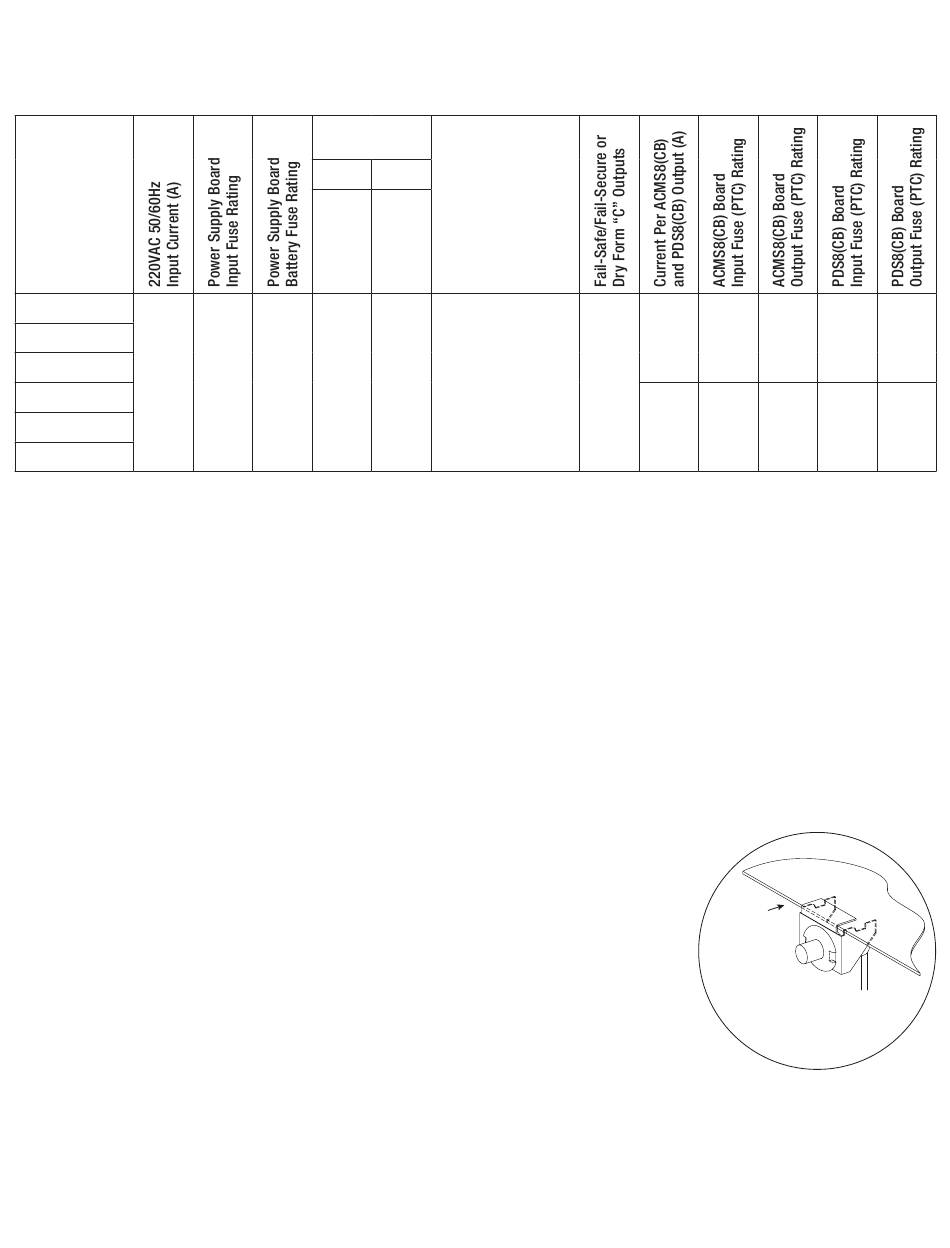 | | 220VAC 50/60Hz Input Current (A) | Power Supply Board Input Fuse Rating | Power Supply Board Battery Fuse Rating | | | | Fail-Safe/Fail-Secure or Dry Form "C" Outputs | Current Per ACMS8(CB) and PDS8(CB) Output (A) | ACMS8(CB) Board Input Fuse (PTC) Rating | ACMS8(CB) Board Output Fuse (PTC) Rating | PDS8(CB) Board Input Fuse (PTC) Rating | PDS8(CB) Board Output Fuse (PTC) Rating |
|---|---|---|---|---|---|---|---|---|---|---|---|---|
| | | | | | | | | | | | | |
| | | | | | | | | | | | | |
| | | | | | | | | | | | | |
| | | | | | | | | | | | | |
| | | | | | | | | | | | | |
| | | | | | | | | | | | | |